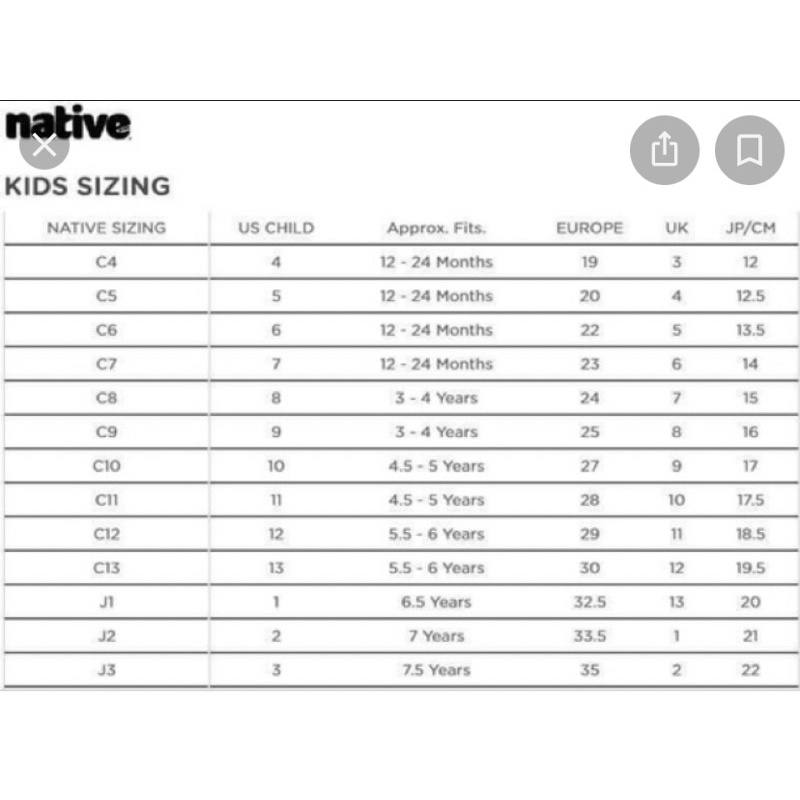 native

KIDS SIZING

| NATIVE SIZING | US CHILD | Approx. Fits. | EUROPE | UK | JP/CM |
|---|---|---|---|---|---|
| C4 | 4 | 12 - 24 Months | 19 | 3 | 12 |
| C5 | 5 | 12 - 24 Months | 20 | 4 | 12.5 |
| C6 | 6 | 12 - 24 Months | 22 | 5 | 13.5 |
| C7 | 7 | 12 - 24 Months | 23 | 6 | 14 |
| C8 | 8 | 3 - 4 Years | 24 | 7 | 15 |
| C9 | 9 | 3 - 4 Years | 25 | 8 | 16 |
| C10 | 10 | 4.5 - 5 Years | 27 | 9 | 17 |
| C11 | 11 | 4.5 - 5 Years | 28 | 10 | 17.5 |
| C12 | 12 | 5.5 - 6 Years | 29 | 11 | 18.5 |
| C13 | 13 | 5.5 - 6 Years | 30 | 12 | 19.5 |
| J1 | 1 | 6.5 Years | 32.5 | 13 | 20 |
| J2 | 2 | 7 Years | 33.5 | 1 | 21 |
| J3 | 3 | 7.5 Years | 35 | 2 | 22 |